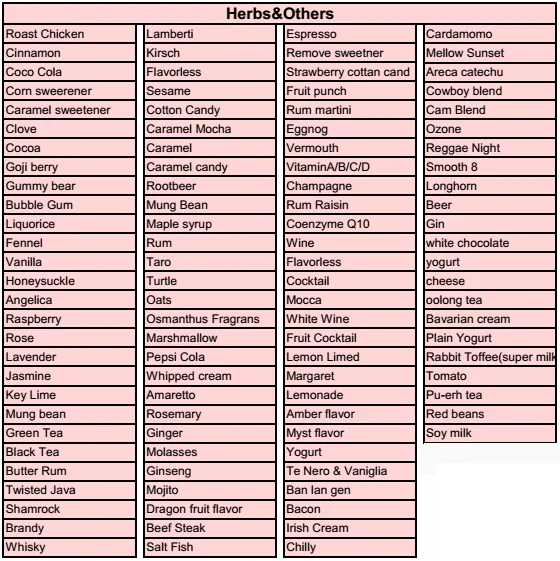 Herbs&Others

Roast Chicken
Cinnamon
Coco Cola
Corn sweerener
Caramel sweetener
Clove
Cocoa
Goji berry
Gummy bear
Bubble Gum
Liquorice
Fennel
Vanilla
Honeysuckle
Angelica
Raspberry
Rose
Lavender
Jasmine
Key Lime
Mung bean
Green Tea
Black Tea
Butter Rum
Twisted Java
Shamrock
Brandy
Whisky

Lamberti
Kirsch
Flavorless
Sesame
Cotton Candy
Caramel Mocha
Caramel
Caramel candy
Rootbeer
Mung Bean
Maple syrup
Rum
Taro
Turtle
Oats
Osmanthus Fragrans
Marshmallow
Pepsi Cola
Whipped cream
Amaretto
Rosemary
Ginger
Molasses
Ginseng
Mojito
Dragon fruit flavor
Beef Steak
Salt Fish

Espresso
Remove sweetner
Strawberry cottan cand
Fruit punch
Rum martini
Eggnog
Vermouth
VitaminA/B/C/D
Champagne
Rum Raisin
Coenzyme Q10
Wine
Flavorless
Cocktail
Mocca
White Wine
Fruit Cocktail
Lemon Limed
Margaret
Lemonade
Amber flavor
Myst flavor
Yogurt
Te Nero & Vaniglia
Ban lan gen
Bacon
Irish Cream
Chilly

Cardamomo
Mellow Sunset
Areca catechu
Cowboy blend
Cam Blend
Ozone
Reggae Night
Smooth 8
Longhorn
Beer
Gin
white chocolate
yogurt
cheese
oolong tea
Bavarian cream
Plain Yogurt
Rabbit Toffee(super milk
Tomato
Pu-erh tea
Red beans
Soy milk